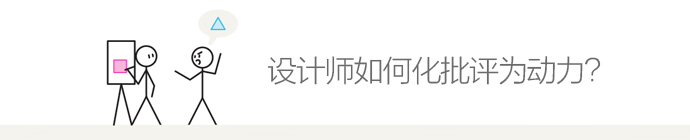 设计师如何化批评为动力?